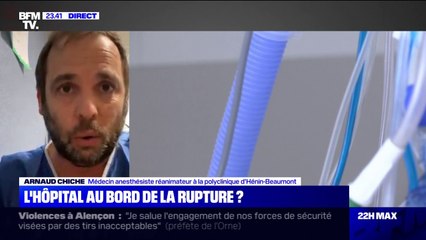 BFM TV. 23:41 DIRECT

ARNAUD CHICHE Médecin anesthésiste réanimateur à la polyclinique d'Hénin-Beaumont

L'HÔPITAL AU BORD DE LA RUPTURE ?

Violences à Alençon : "Je salue l'engagement de nos forces de sécurité visées par des tirs inacceptables" (préfète de l'Orne)

22H MAX